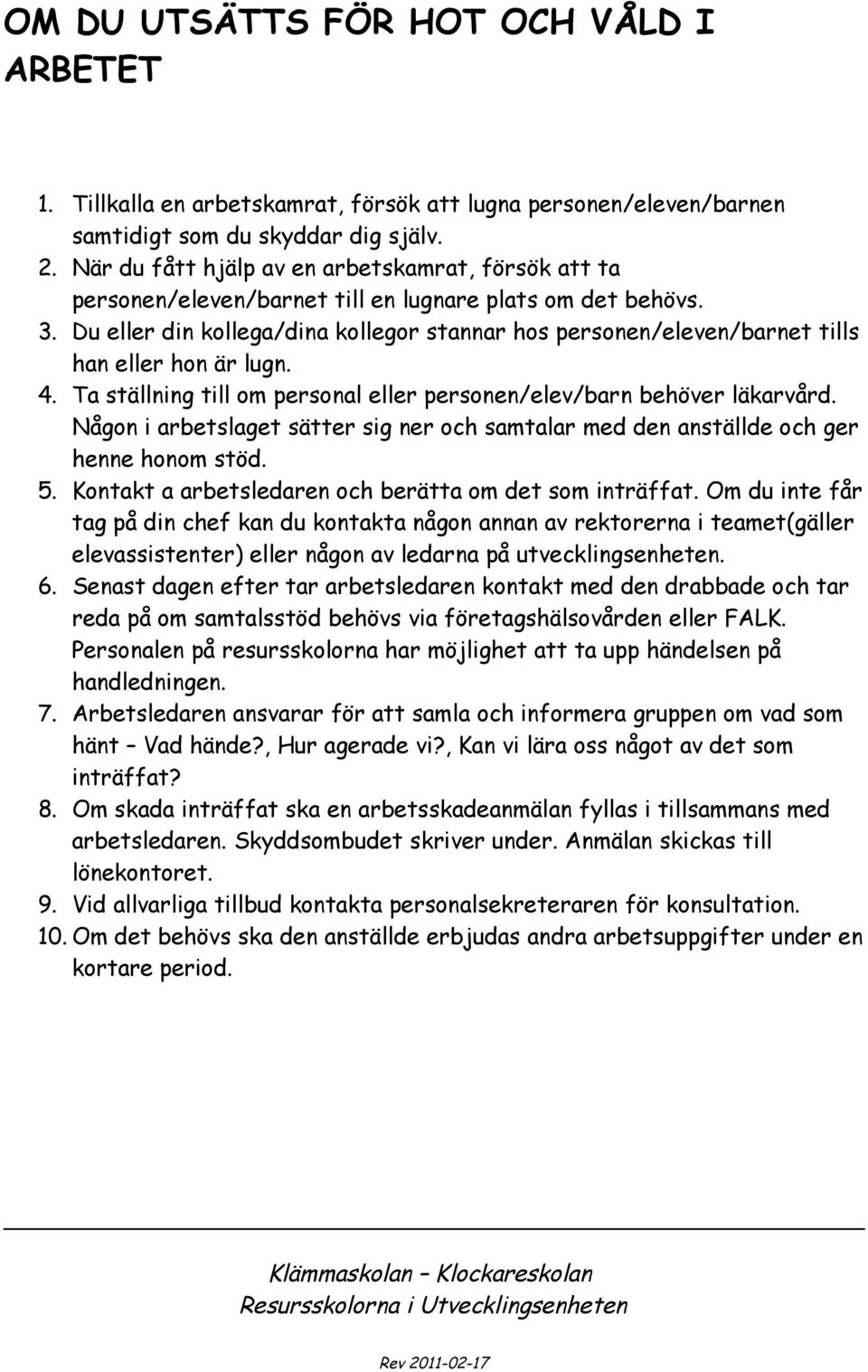 OM DU UTSÄTTS FÖR HOT OCH VÅLD I ARBETET

1. Tillkalla en arbetskamrat, försök att lugna personen/eleven/barnen samtidigt som du skyddar dig själv.
2. När du fått hjälp av en arbetskamrat, försök att ta personen/eleven/barnet till en lugnare plats om det behövs.
3. Du eller din kollega/dina kollegor stannar hos personen/eleven/barnet tills han eller hon är lugn.
4. Ta ställning till om personal eller personen/elev/barn behöver läkarvård. Någon i arbetslaget sätter sig ner och samtalar med den anställde och ger henne honom stöd.
5. Kontakt a arbetsledaren och berätta om det som inträffat. Om du inte får tag på din chef kan du kontakta någon annan av rektorerna i teamet(gäller elevassistenter) eller någon av ledarna på utvecklingsenheten.
6. Senast dagen efter tar arbetsledaren kontakt med den drabbade och tar reda på om samtalsstöd behövs via företagshälsovården eller FALK. Personalen på resursskolorna har möjlighet att ta upp händelsen på handledningen.
7. Arbetsledaren ansvarar för att samla och informera gruppen om vad som hänt – Vad hände?, Hur agerade vi?, Kan vi lära oss något av det som inträffat?
8. Om skada inträffat ska en arbetsskadeanmälan fyllas i tillsammans med arbetsledaren. Skyddsombudet skriver under. Anmälan skickas till lönekontoret.
9. Vid allvarliga tillbud kontakta personalsekreteraren för konsultation.
10. Om det behövs ska den anställde erbjudas andra arbetsuppgifter under en kortare period.

Klämmaskolan – Klockareskolan
Resursskolorna i Utvecklingsenheten

Rev 2011-02-17